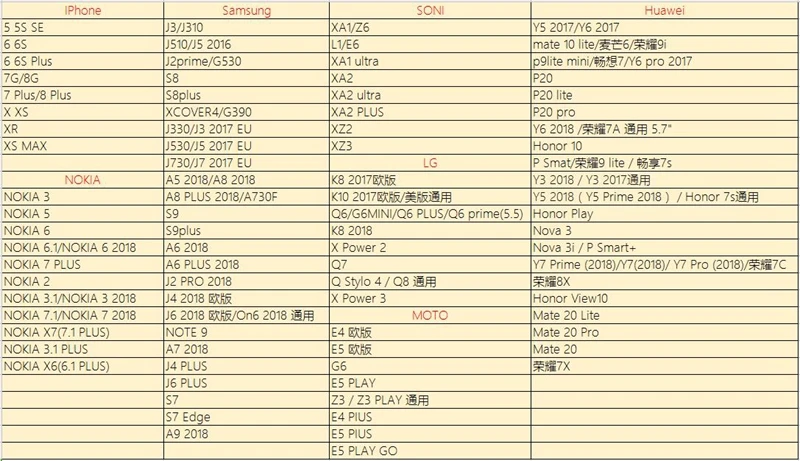 | IPhone | Samsung | SONI | Huawei |
|---|---|---|---|
| 5 5S SE | J3/J310 | XA1/Z6 | Y5 2017/Y6 2017 |
| 6 6S | J510/J5 2016 | L1/E6 | mate 10 lite/麦芒6/荣耀9i |
| 6 6S Plus | J2prime/G530 | XA1 ultra | p9lite mini/畅想7/Y6 pro 2017 |
| 7G/8G | S8 | XA2 | P20 |
| 7 Plus/8 Plus | S8plus | XA2 ultra | P20 lite |
| X XS | XCOVER4/G390 | XA2 PLUS | P20 pro |
| XR | J330/J3 2017 EU | XZ2 | Y6 2018 /荣耀7A 通用 5.7" |
| XS MAX | J530/J5 2017 EU | XZ3 | Honor 10 |
| | J730/J7 2017 EU | LG | P Smat/荣耀9 lite / 畅享7s |
| NOKIA | A5 2018/A8 2018 | K8 2017欧版 | Y3 2018 / Y3 2017通用 |
| NOKIA 3 | A8 PLUS 2018/A730F | K10 2017欧版/美版通用 | Y5 2018 ( Y5 Prime 2018 ) / Honor 7s通用 |
| NOKIA 5 | S9 | Q6/G6MINI/Q6 PLUS/Q6 prime(5.5) | Honor Play |
| NOKIA 6 | S9plus | K8 2018 | Nova 3 |
| NOKIA 6.1/NOKIA 6 2018 | A6 2018 | X Power 2 | Nova 3i / P Smart+ |
| NOKIA 7 PLUS | A6 PLUS 2018 | Q7 | Y7 Prime (2018)/Y7(2018)/ Y7 Pro (2018)/荣耀7C |
| NOKIA 2 | J2 PRO 2018 | Q Stylo 4 / Q8 通用 | 荣耀8X |
| NOKIA 3.1/NOKIA 3 2018 | J4 2018 欧版 | X Power 3 | Honor View10 |
| NOKIA 7.1/NOKIA 7 2018 | J6 2018 欧版/On6 2018 通用 | MOTO | Mate 20 Lite |
| NOKIA X7(7.1 PLUS) | NOTE 9 | E4 欧版 | Mate 20 Pro |
| NOKIA 3.1 PLUS | A7 2018 | E5 欧版 | Mate 20 |
| NOKIA X6(6.1 PLUS) | J4 PLUS | G6 | 荣耀7X |
| | J6 PLUS | E5 PLAY | |
| | S7 | Z3 / Z3 PLAY 通用 | |
| | S7 Edge | E4 PIUS | |
| | A9 2018 | E5 PIUS | |
| | | E5 PLAY GO | |